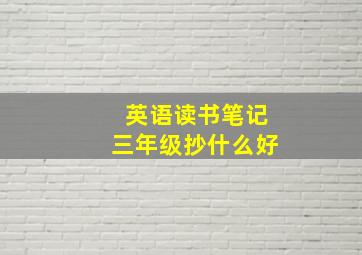 英语读书笔记
三年级抄什么好